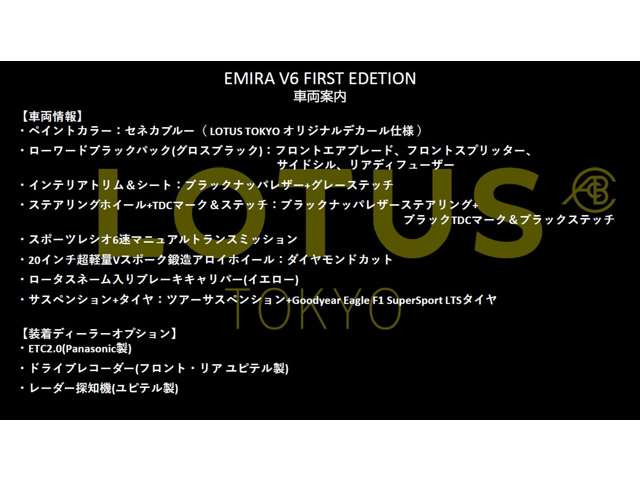 EMIRA V6 FIRST EDETION
車両案内

【車両情報】
・ペイントカラー：セネカブルー（ LOTUS TOKYO オリジナルデカール仕様 ）
・ローワードブラックパック(グロスブラック)：フロントエアブレード、フロントスプリッター、サイドシル、リアディフューザー
・インテリアトリム＆シート：ブラックナッパレザー+グレーステッチ
・ステアリングホイール+TDCマーク＆ステッチ：ブラックナッパレザーステアリング+ブラックTDCマーク＆ブラックステッチ
・スポーツレシオ6速マニュアルトランスミッション
・20インチ超軽量Vスポーク鍛造アロイホイール：ダイヤモンドカット
・ロータスネーム入りブレーキキャリパー(イエロー)
・サスペンション+タイヤ：ツアーサスペンション+Goodyear Eagle F1 SuperSport LTSタイヤ

【装着ディーラーオプション】
・ETC2.0(Panasonic製)
・ドライブレコーダー(フロント・リア ユピテル製)
・レーダー探知機(ユピテル製)

LOTUS
TOKYO